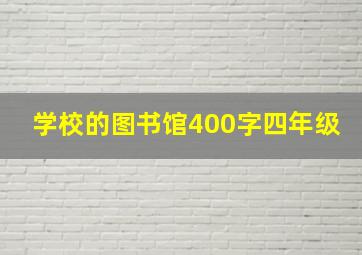 学校的图书馆400字四年级